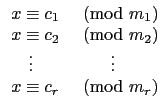 $x \equiv c_1 \pmod{m_1}$
$x \equiv c_2 \pmod{m_2}$
$\vdots \qquad \vdots$
$x \equiv c_r \pmod{m_r}$